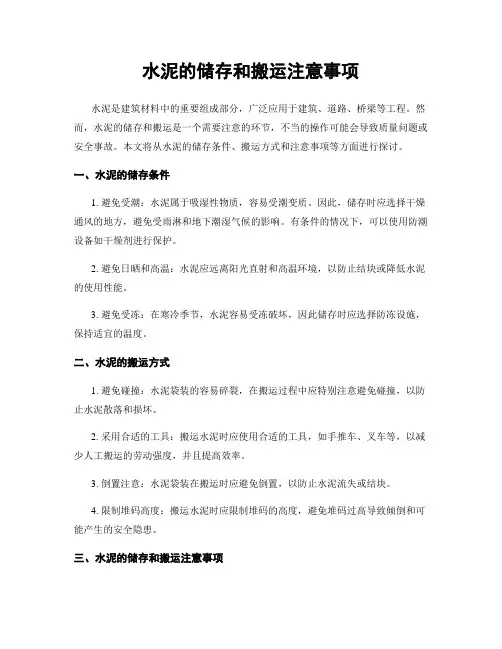 水泥的储存和搬运注意事项

水泥是建筑材料中的重要组成部分，广泛应用于建筑、道路、桥梁等工程。然而，水泥的储存和搬运是一个需要注意的环节，不当的操作可能会导致质量问题或安全事故。本文将从水泥的储存条件、搬运方式和注意事项等方面进行探讨。

一、水泥的储存条件

1. 避免受潮：水泥属于吸湿性物质，容易受潮变质。因此，储存时应选择干燥通风的地方，避免受雨淋和地下潮湿气候的影响。有条件的情况下，可以使用防潮设备如干燥剂进行保护。

2. 避免日晒和高温：水泥应远离阳光直射和高温环境，以防止结块或降低水泥的使用性能。

3. 避免受冻：在寒冷季节，水泥容易受冻破坏，因此储存时应选择防冻设施，保持适宜的温度。

二、水泥的搬运方式

1. 避免碰撞：水泥袋装的容易碎裂，在搬运过程中应特别注意避免碰撞，以防止水泥散落和损坏。

2. 采用合适的工具：搬运水泥时应使用合适的工具，如手推车、叉车等，以减少人工搬运的劳动强度，并且提高效率。

3. 倒置注意：水泥袋装在搬运时应避免倒置，以防止水泥流失或结块。

4. 限制堆码高度：搬运水泥时应限制堆码的高度，避免堆码过高导致倾倒和可能产生的安全隐患。

三、水泥的储存和搬运注意事项